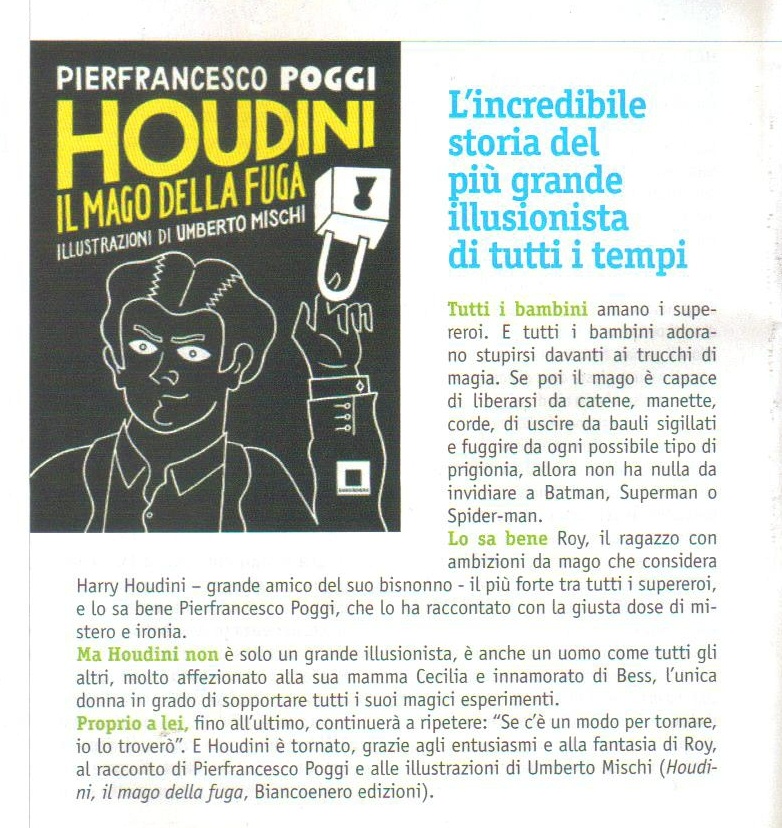 PIERFRANCESCO POGGI
HOUDINI
IL MAGO DELLA FUGA
ILLUSTRAZIONI DI UMBERTO MISCHI

L'incredibile storia del più grande illusionista di tutti i tempi

Tutti i bambini amano i supereroi. E tutti i bambini adorano stupirsi davanti ai trucchi di magia. Se poi il mago è capace di liberarsi da catene, manette, corde, di uscire da bauli sigillati e fuggire da ogni possibile tipo di prigionia, allora non ha nulla da invidiare a Batman, Superman o Spider-man.
Lo sa bene Roy, il ragazzo con ambizioni da mago che considera Harry Houdini – grande amico del suo bisnonno - il più forte tra tutti i supereroi, e lo sa bene Pierfrancesco Poggi, che lo ha raccontato con la giusta dose di mistero e ironia.
Ma Houdini non è solo un grande illusionista, è anche un uomo come tutti gli altri, molto affezionato alla sua mamma Cecilia e innamorato di Bess, l'unica donna in grado di sopportare tutti i suoi magici esperimenti.
Proprio a lei, fino all'ultimo, continuerà a ripetere: "Se c'è un modo per tornare, io lo troverò". E Houdini è tornato, grazie agli entusiasmi e alla fantasia di Roy, al racconto di Pierfrancesco Poggi e alle illustrazioni di Umberto Mischi (Houdini, il mago della fuga, Biancoenero edizioni).